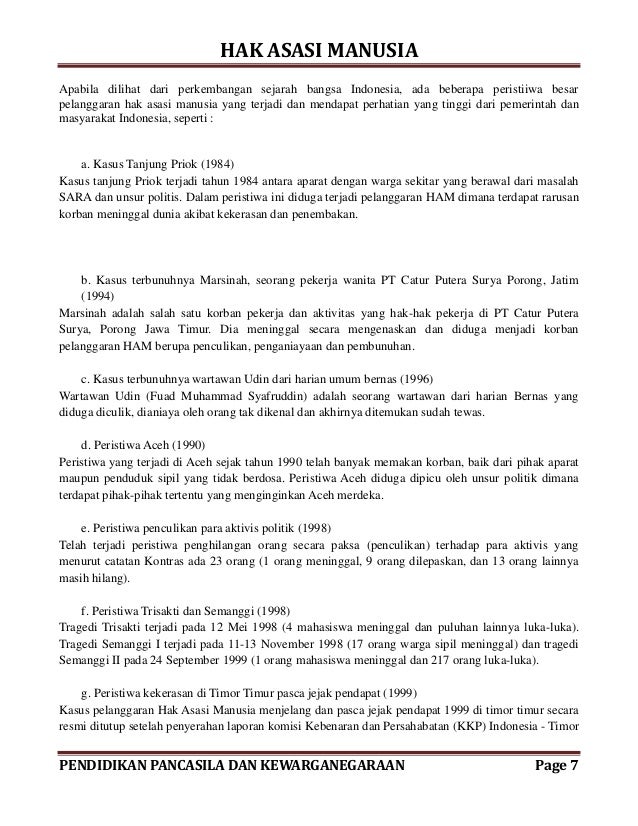 HAK ASASI MANUSIA

Apabila dilihat dari perkembangan sejarah bangsa Indonesia, ada beberapa peristiiwa besar pelanggaran hak asasi manusia yang terjadi dan mendapat perhatian yang tinggi dari pemerintah dan masyarakat Indonesia, seperti :

a. Kasus Tanjung Priok (1984)
Kasus tanjung Priok terjadi tahun 1984 antara aparat dengan warga sekitar yang berawal dari masalah SARA dan unsur politis. Dalam peristiwa ini diduga terjadi pelanggaran HAM dimana terdapat rarusan korban meninggal dunia akibat kekerasan dan penembakan.

b. Kasus terbunuhnya Marsinah, seorang pekerja wanita PT Catur Putera Surya Porong, Jatim (1994)
Marsinah adalah salah satu korban pekerja dan aktivitas yang hak-hak pekerja di PT Catur Putera Surya, Porong Jawa Timur. Dia meninggal secara mengenaskan dan diduga menjadi korban pelanggaran HAM berupa penculikan, penganiayaan dan pembunuhan.

c. Kasus terbunuhnya wartawan Udin dari harian umum bernas (1996)
Wartawan Udin (Fuad Muhammad Syafruddin) adalah seorang wartawan dari harian Bernas yang diduga diculik, dianiaya oleh orang tak dikenal dan akhirnya ditemukan sudah tewas.

d. Peristiwa Aceh (1990)
Peristiwa yang terjadi di Aceh sejak tahun 1990 telah banyak memakan korban, baik dari pihak aparat maupun penduduk sipil yang tidak berdosa. Peristiwa Aceh diduga dipicu oleh unsur politik dimana terdapat pihak-pihak tertentu yang menginginkan Aceh merdeka.

e. Peristiwa penculikan para aktivis politik (1998)
Telah terjadi peristiwa penghilangan orang secara paksa (penculikan) terhadap para aktivis yang menurut catatan Kontras ada 23 orang (1 orang meninggal, 9 orang dilepaskan, dan 13 orang lainnya masih hilang).

f. Peristiwa Trisakti dan Semanggi (1998)
Tragedi Trisakti terjadi pada 12 Mei 1998 (4 mahasiswa meninggal dan puluhan lainnya luka-luka). Tragedi Semanggi I terjadi pada 11-13 November 1998 (17 orang warga sipil meninggal) dan tragedi Semanggi II pada 24 September 1999 (1 orang mahasiswa meninggal dan 217 orang luka-luka).

g. Peristiwa kekerasan di Timor Timur pasca jejak pendapat (1999)
Kasus pelanggaran Hak Asasi Manusia menjelang dan pasca jejak pendapat 1999 di timor timur secara resmi ditutup setelah penyerahan laporan komisi Kebenaran dan Persahabatan (KKP) Indonesia - Timor

PENDIDIKAN PANCASILA DAN KEWARGANEGARAAN Page 7